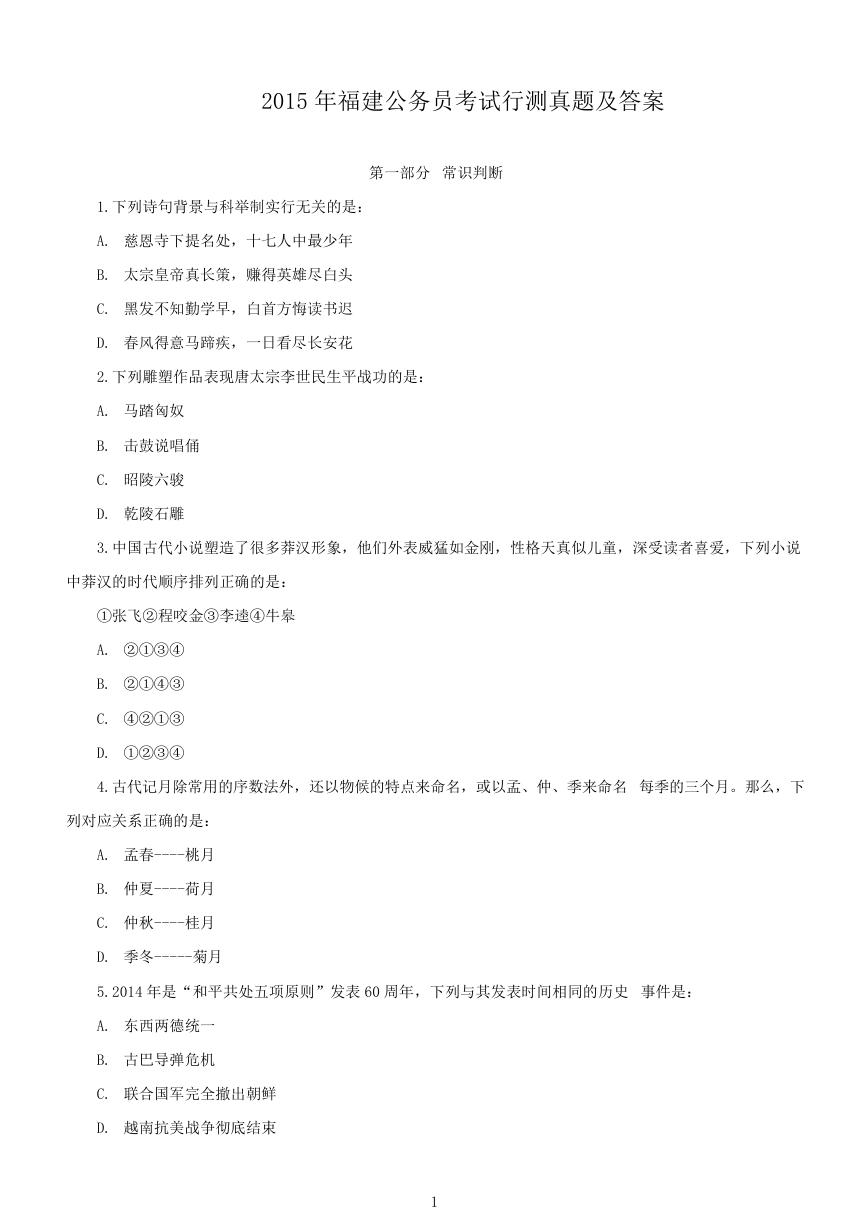 2015 年福建公务员考试行测真题及答案

第一部分 常识判断

1.下列诗句背景与科举制实行无关的是：

A. 慈恩寺下提名处，十七人中最少年

B. 太宗皇帝真长策，赚得英雄尽白头

C. 黑发不知勤学早，白首方悔读书迟

D. 春风得意马蹄疾，一日看尽长安花

2.下列雕塑作品表现唐太宗李世民生平战功的是：

A. 马踏匈奴

B. 击鼓说唱俑

C. 昭陵六骏

D. 乾陵石雕

3.中国古代小说塑造了很多莽汉形象，他们外表威猛如金刚，性格天真似儿童，深受读者喜爱，下列小说中莽汉的时代顺序排列正确的是：

①张飞②程咬金③李逵④牛皋

A. ②①③④

B. ②①④③

C. ④②①③

D. ①②③④

4.古代记月除常用的序数法外，还以物候的特点来命名，或以孟、仲、季来命名 每季的三个月。那么，下列对应关系正确的是：

A. 孟春----桃月

B. 仲夏----荷月

C. 仲秋----桂月

D. 季冬-----菊月

5.2014 年是“和平共处五项原则”发表 60 周年，下列与其发表时间相同的历史 事件是：

A. 东西两德统一

B. 古巴导弹危机

C. 联合国军完全撤出朝鲜

D. 越南抗美战争彻底结束

1